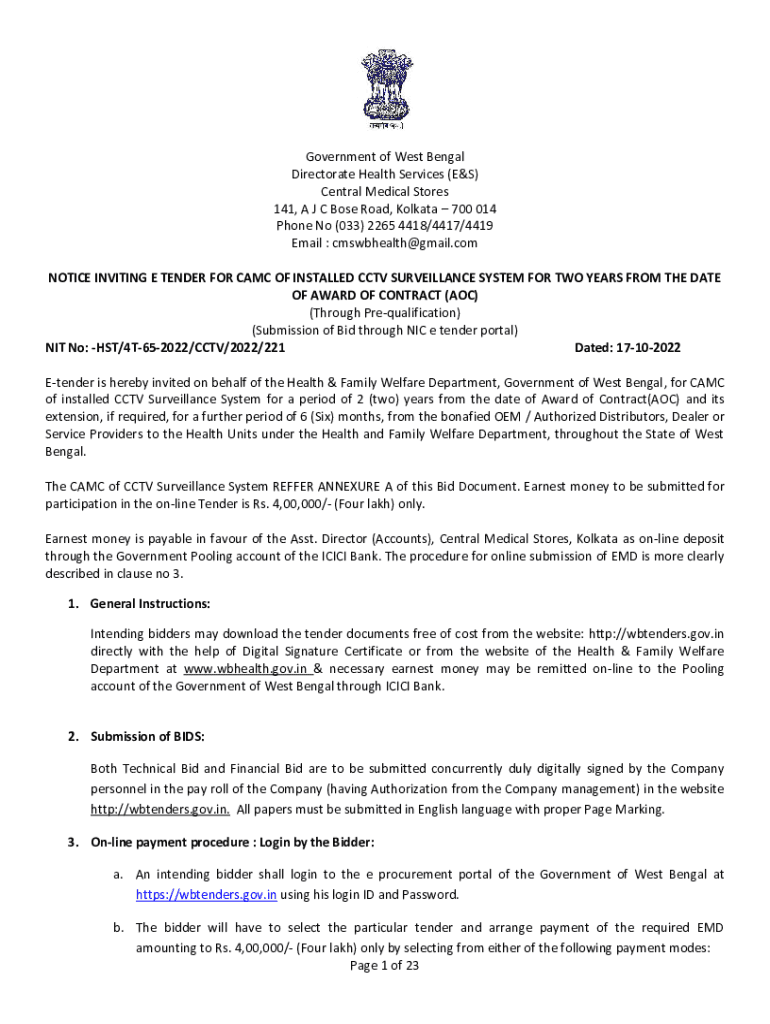 सत्यमेव जयते

Government of West Bengal
Directorate Health Services (E&S)
Central Medical Stores
141, A J C Bose Road, Kolkata – 700 014
Phone No (033) 2265 4418/4417/4419
Email : cmswbhealth@gmail.com

NOTICE INVITING E TENDER FOR CAMC OF INSTALLED CCTV SURVEILLANCE SYSTEM FOR TWO YEARS FROM THE DATE OF AWARD OF CONTRACT (AOC)
(Through Pre-qualification)
(Submission of Bid through NIC e tender portal)
NIT No: -HST/4T-65-2022/CCTV/2022/221 Dated: 17-10-2022

E-tender is hereby invited on behalf of the Health & Family Welfare Department, Government of West Bengal, for CAMC of installed CCTV Surveillance System for a period of 2 (two) years from the date of Award of Contract(AOC) and its extension, if required, for a further period of 6 (Six) months, from the bonafied OEM / Authorized Distributors, Dealer or Service Providers to the Health Units under the Health and Family Welfare Department, throughout the State of West Bengal.

The CAMC of CCTV Surveillance System REFFER ANNEXURE A of this Bid Document. Earnest money to be submitted for participation in the on-line Tender is Rs. 4,00,000/- (Four lakh) only.

Earnest money is payable in favour of the Asst. Director (Accounts), Central Medical Stores, Kolkata as on-line deposit through the Government Pooling account of the ICICI Bank. The procedure for online submission of EMD is more clearly described in clause no 3.

1. General Instructions:

Intending bidders may download the tender documents free of cost from the website: http://wbtenders.gov.in directly with the help of Digital Signature Certificate or from the website of the Health & Family Welfare Department at www.wbhealth.gov.in & necessary earnest money may be remitted on-line to the Pooling account of the Government of West Bengal through ICICI Bank.

2. Submission of BIDS:

Both Technical Bid and Financial Bid are to be submitted concurrently duly digitally signed by the Company personnel in the pay roll of the Company (having Authorization from the Company management) in the website http://wbtenders.gov.in. All papers must be submitted in English language with proper Page Marking.

3. On-line payment procedure : Login by the Bidder:

a. An intending bidder shall login to the e procurement portal of the Government of West Bengal at https://wbtenders.gov.in using his login ID and Password.

b. The bidder will have to select the particular tender and arrange payment of the required EMD amounting to Rs. 4,00,000/- (Four lakh) only by selecting from either of the following payment modes:

Page 1 of 23